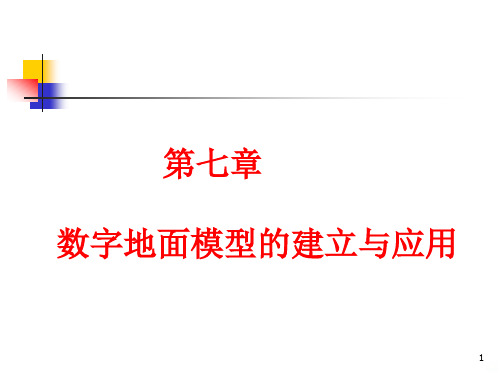 第七章

数字地面模型的建立与应用

1